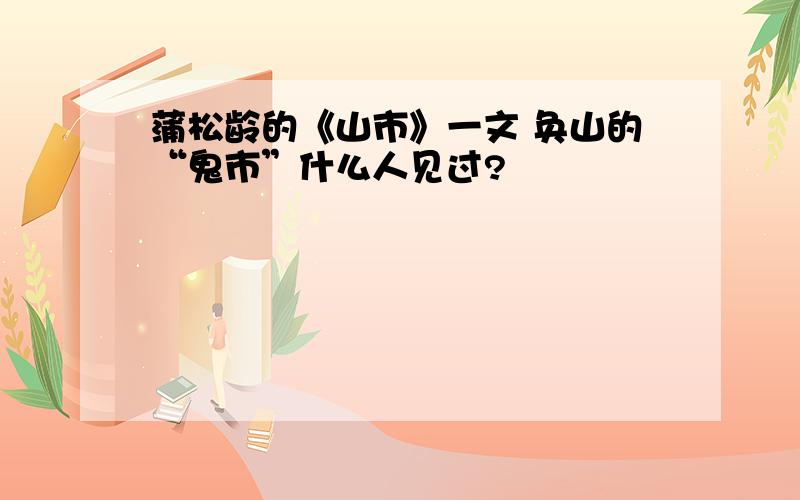 蒲松龄的《山市》一文 奂山的“鬼市”什么人见过?